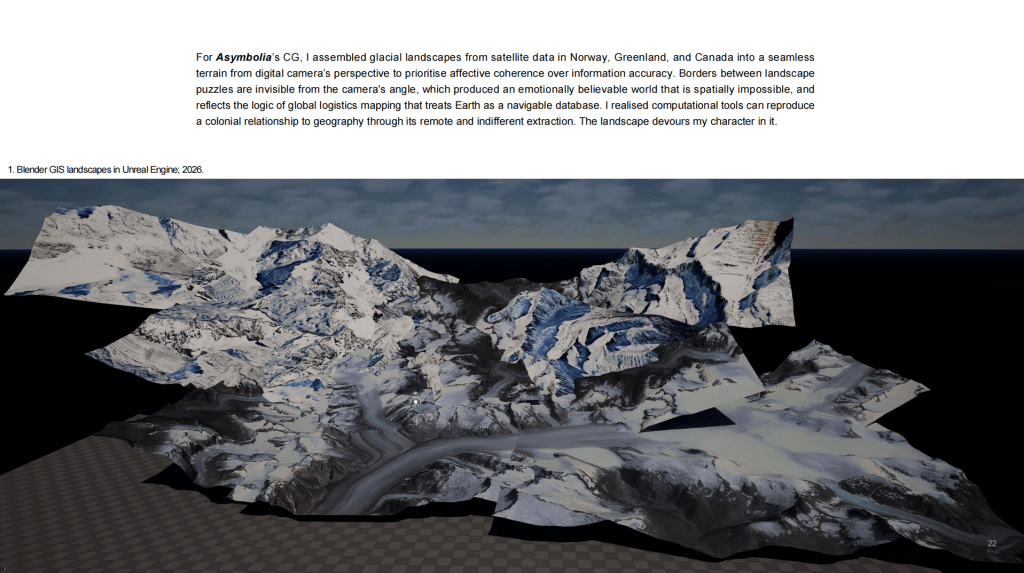 For Asymbolia's CG, I assembled glacial landscapes from satellite data in Norway, Greenland, and Canada into a seamless terrain from digital camera's perspective to prioritise affective coherence over information accuracy. Borders between landscape puzzles are invisible from the camera's angle, which produced an emotionally believable world that is spatially impossible, and reflects the logic of global logistics mapping that treats Earth as a navigable database. I realised computational tools can reproduce a colonial relationship to geography through its remote and indifferent extraction. The landscape devours my character in it.

1. Blender GIS landscapes in Unreal Engine; 2026.

22